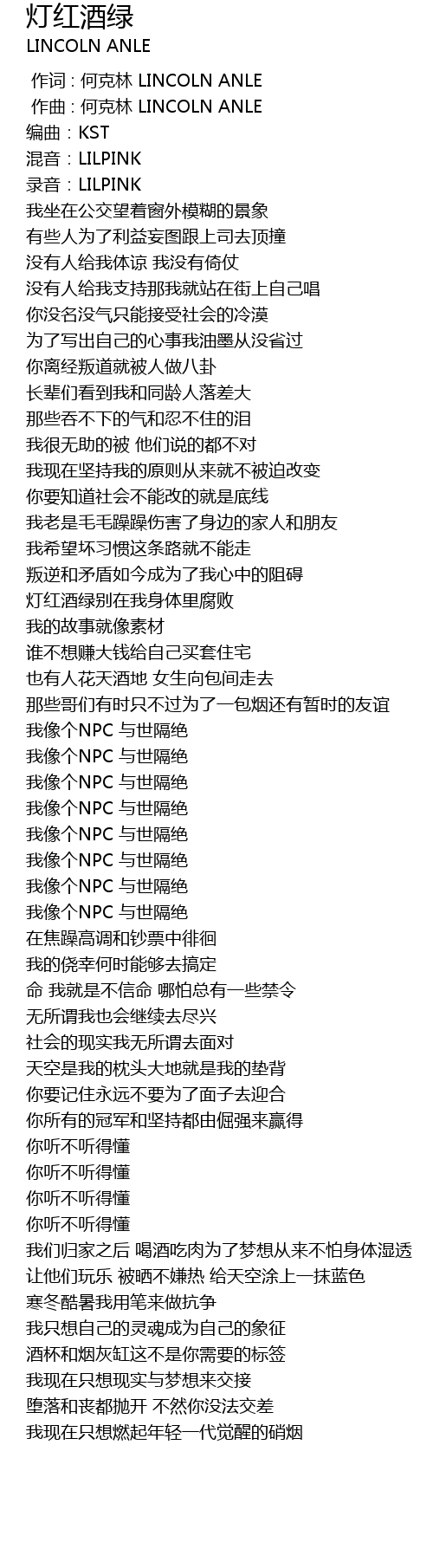 灯红酒绿
LINCOLN ANLE

作词 : 何克林 LINCOLN ANLE
作曲 : 何克林 LINCOLN ANLE
编曲：KST
混音：LILPINK
录音：LILPINK
我坐在公交望着窗外模糊的景象
有些人为了利益妄图跟上司去顶撞
没有人给我体谅 我没有倚仗
没有人给我支持那我就站在街上自己唱
你没名没气只能接受社会的冷漠
为了写出自己的心事我油墨从没省过
你离经叛道就被人做八卦
长辈们看到我和同龄人落差大
那些吞不下的气和忍不住的泪
我很无助的被 他们说的都不对
我现在坚持我的原则从来就不被迫改变
你要知道社会不能改的就是底线
我老是毛毛躁躁伤害了身边的家人和朋友
我希望坏习惯这条路就不能走
叛逆和矛盾如今成为了我心中的阻碍
灯红酒绿别在我身体里腐败
我的故事就像素材
谁不想赚大钱给自己买套住宅
也有人花天酒地 女生向包间走去
那些哥们有时只不过为了一包烟还有暂时的友谊
我像个NPC 与世隔绝
我像个NPC 与世隔绝
我像个NPC 与世隔绝
我像个NPC 与世隔绝
我像个NPC 与世隔绝
我像个NPC 与世隔绝
我像个NPC 与世隔绝
我像个NPC 与世隔绝
在焦躁高调和钞票中徘徊
我的侥幸何时能够去搞定
命 我就是不信命 哪怕总有一些禁令
无所谓我也会继续去尽兴
社会的现实我无所谓去面对
天空是我的枕头大地就是我的垫背
你要记住永远不要为了面子去迎合
你所有的冠军和坚持都由倔强来赢得
你听不听得懂
你听不听得懂
你听不听得懂
你听不听得懂
我们归家之后 喝酒吃肉为了梦想从来不怕身体湿透
让他们玩乐 被晒不嫌热 给天空涂上一抹蓝色
寒冬酷暑我用笔来做抗争
我只想自己的灵魂成为自己的象征
酒杯和烟灰缸这不是你需要的标签
我现在只想现实与梦想来交接
堕落和丧都抛开 不然你没法交差
我现在只想燃起年轻一代觉醒的硝烟